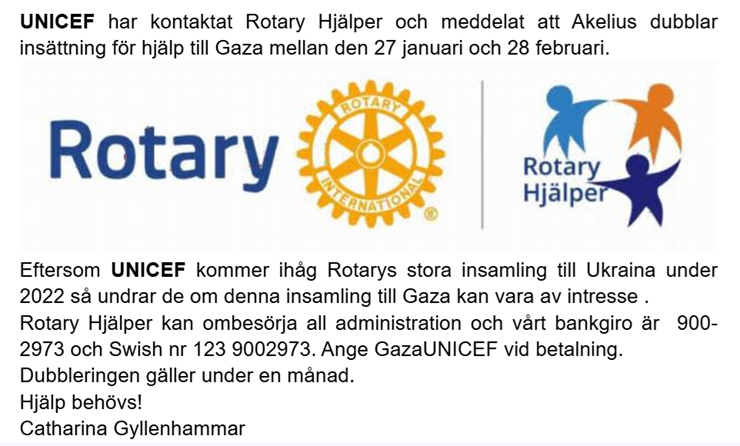 UNICEF har kontaktat Rotary Hjälper och meddelat att Akelius dubblar insättning för hjälp till Gaza mellan den 27 januari och 28 februari.

Rotary

ROTARY
INTERNATIONAL

Rotary
Hjälper

Eftersom UNICEF kommer ihåg Rotarys stora insamling till Ukraina under 2022 så undrar de om denna insamling till Gaza kan vara av intresse .
Rotary Hjälper kan ombesörja all administration och vårt bankgiro är 900-2973 och Swish nr 123 9002973. Ange GazaUNICEF vid betalning.
Dubbleringen gäller under en månad.
Hjälp behövs!
Catharina Gyllenhammar